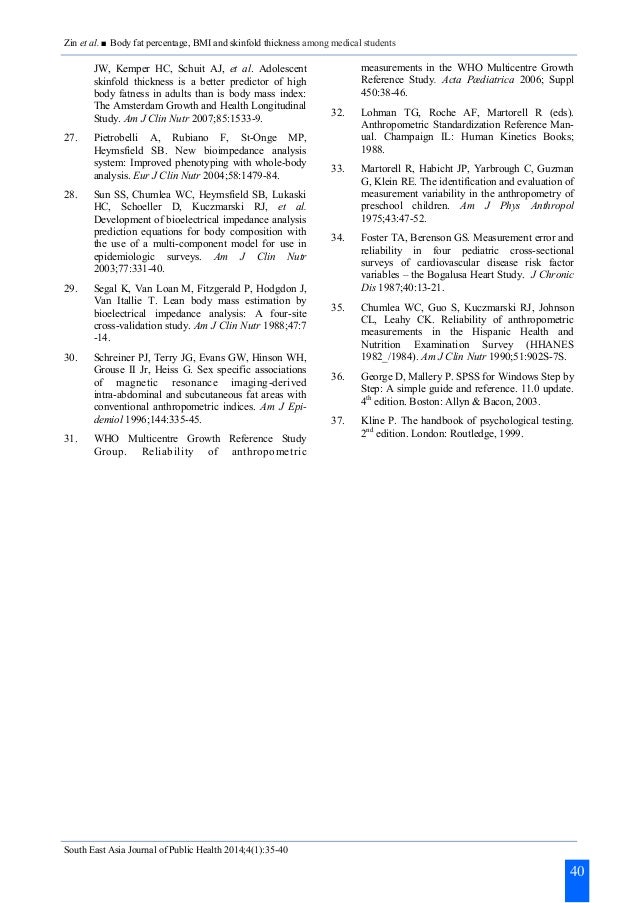 Zin et al. ■ Body fat percentage, BMI and skinfold thickness among medical students

JW, Kemper HC, Schuit AJ, et al. Adolescent skinfold thickness is a better predictor of high body fatness in adults than is body mass index: The Amsterdam Growth and Health Longitudinal Study. Am J Clin Nutr 2007;85:1533-9.

27. Pietrobelli A, Rubiano F, St-Onge MP, Heymsfield SB. New bioimpedance analysis system: Improved phenotyping with whole-body analysis. Eur J Clin Nutr 2004;58:1479-84.

28. Sun SS, Chumlea WC, Heymsfield SB, Lukaski HC, Schoeller D, Kuczmarski RJ, et al. Development of bioelectrical impedance analysis prediction equations for body composition with the use of a multi-component model for use in epidemiologic surveys. Am J Clin Nutr 2003;77:331-40.

29. Segal K, Van Loan M, Fitzgerald P, Hodgdon J, Van Itallie T. Lean body mass estimation by bioelectrical impedance analysis: A four-site cross-validation study. Am J Clin Nutr 1988;47:7-14.

30. Schreiner PJ, Terry JG, Evans GW, Hinson WH, Grouse II Jr, Heiss G. Sex specific associations of magnetic resonance imaging-derived intra-abdominal and subcutaneous fat areas with conventional anthropometric indices. Am J Epidemiol 1996;144:335-45.

31. WHO Multicentre Growth Reference Study Group. Reliability of anthropometric measurements in the WHO Multicentre Growth Reference Study. Acta Pædiatrica 2006; Suppl 450:38-46.

32. Lohman TG, Roche AF, Martorell R (eds). Anthropometric Standardization Reference Manual. Champaign IL: Human Kinetics Books; 1988.

33. Martorell R, Habicht JP, Yarbrough C, Guzman G, Klein RE. The identification and evaluation of measurement variability in the anthropometry of preschool children. Am J Phys Anthropol 1975;43:47-52.

34. Foster TA, Berenson GS. Measurement error and reliability in four pediatric cross-sectional surveys of cardiovascular disease risk factor variables – the Bogalusa Heart Study. J Chronic Dis 1987;40:13-21.

35. Chumlea WC, Guo S, Kuczmarski RJ, Johnson CL, Leahy CK. Reliability of anthropometric measurements in the Hispanic Health and Nutrition Examination Survey (HHANES 1982_/1984). Am J Clin Nutr 1990;51:902S-7S.

36. George D, Mallery P. SPSS for Windows Step by Step: A simple guide and reference. 11.0 update. 4$^{th}$ edition. Boston: Allyn & Bacon, 2003.

37. Kline P. The handbook of psychological testing. 2$^{nd}$ edition. London: Routledge, 1999.

South East Asia Journal of Public Health 2014;4(1):35-40

40